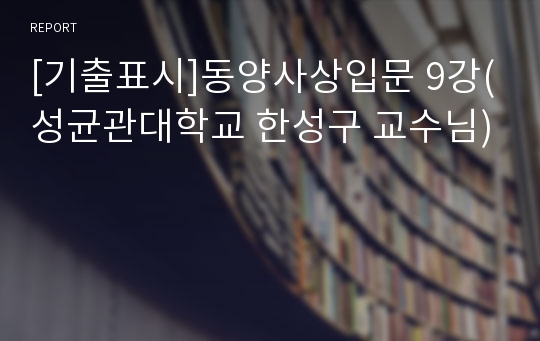 REPORT

[기출표시]동양사상입문 9강(성균관대학교 한성구 교수님)